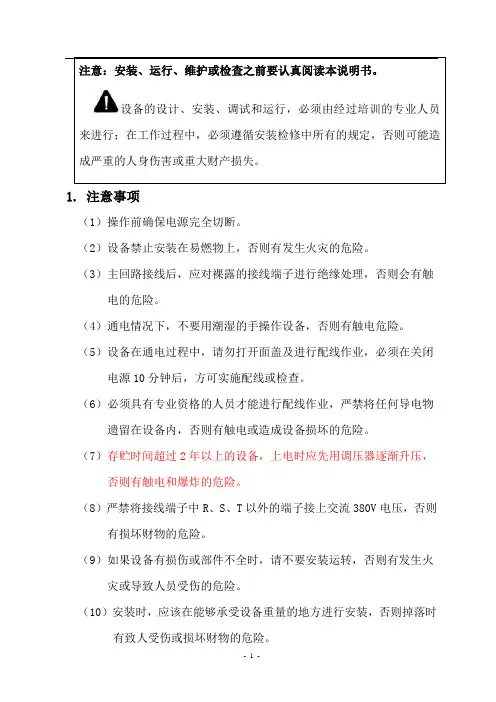 注意：安装、运行、维护或检查之前要认真阅读本说明书。

设备的设计、安装、调试和运行，必须由经过培训的专业人员来进行；在工作过程中，必须遵循安装检修中所有的规定，否则可能造成严重的人身伤害或重大财产损失。

1. 注意事项

（1）操作前确保电源完全切断。

（2）设备禁止安装在易燃物上，否则有发生火灾的危险。

（3）主回路接线后，应对裸露的接线端子进行绝缘处理，否则会有触电的危险。

（4）通电情况下，不要用潮湿的手操作设备，否则有触电危险。

（5）设备在通电过程中，请勿打开面盖及进行配线作业，必须在关闭电源 10 分钟后，方可实施配线或检查。

（6）必须具有专业资格的人员才能进行配线作业，严禁将任何导电物遗留在设备内，否则有触电或造成设备损坏的危险。

（7）存贮时间超过 2 年以上的设备，上电时应先用调压器逐渐升压，否则有触电和爆炸的危险。

（8）严禁将接线端子中 R、S、T 以外的端子接上交流 380V 电压，否则有损坏财物的危险。

（9）如果设备有损伤或部件不全时，请不要安装运转，否则有发生火灾或导致人员受伤的危险。

（10）安装时，应该在能够承受设备重量的地方进行安装，否则掉落时有致人受伤或损坏财物的危险。

- 1 -